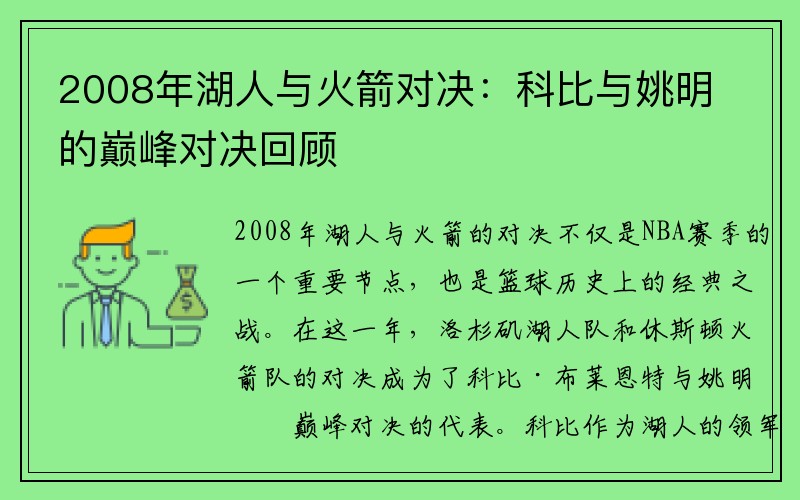 2008年湖人与火箭对决：科比与姚明的巅峰对决回顾

2008年湖人与火箭的对决不仅是NBA赛季的一个重要节点，也是篮球历史上的经典之战。在这一年，洛杉矶湖人队和休斯顿火箭队的对决成为了科比·布莱恩特与姚明巅峰对决的代表。科比作为湖人的领军